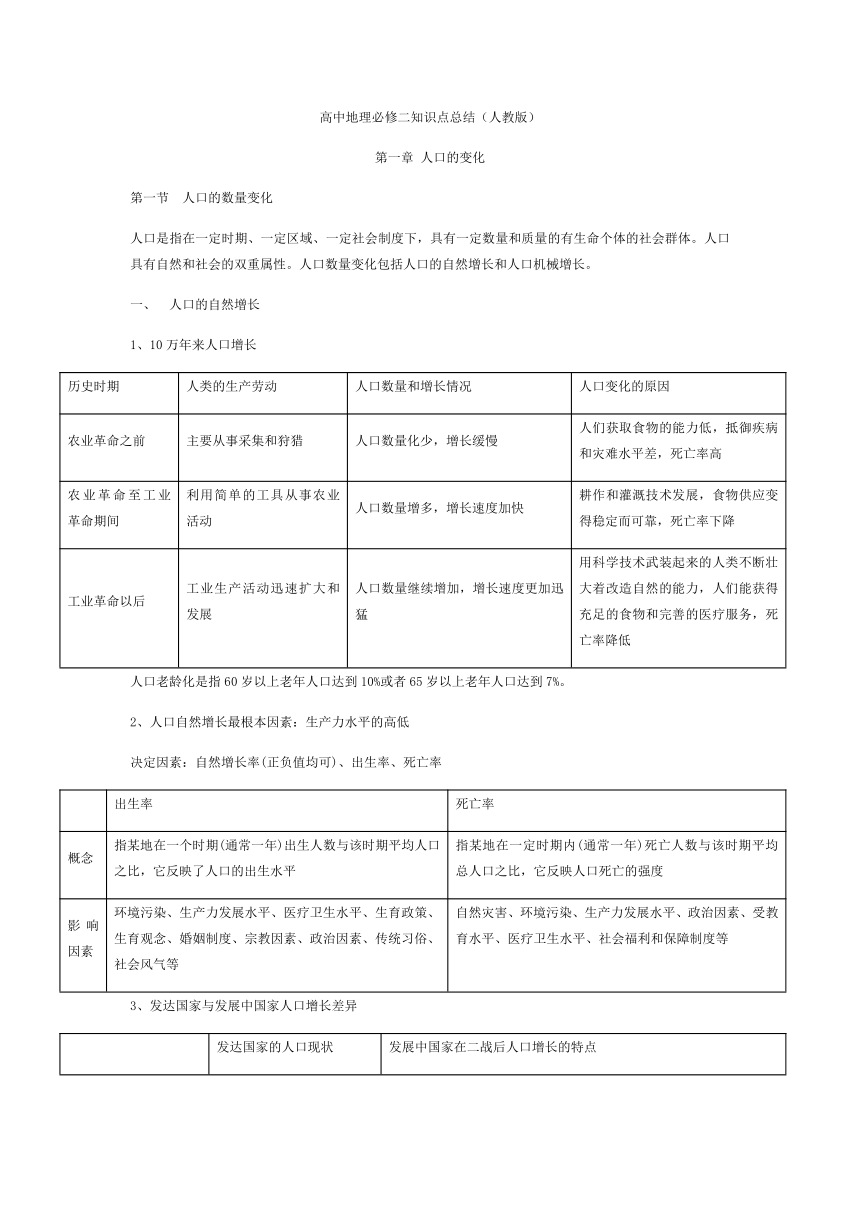 高中地理必修二知识点总结（人教版）

第一章 人口的变化

第一节 人口的数量变化

人口是指在一定时期、一定区域、一定社会制度下，具有一定数量和质量的有生命个体的社会群体。人口具有自然和社会的双重属性。人口数量变化包括人口的自然增长和人口机械增长。

一、 人口的自然增长

1、10 万年来人口增长

| 历史时期 | 人类的生产劳动 | 人口数量和增长情况 | 人口变化的原因 |
|---|---|---|---|
| 农业革命之前 | 主要从事采集和狩猎 | 人口数量化少，增长缓慢 | 人们获取食物的能力低，抵御疾病和灾难水平差，死亡率高 |
| 农业革命至工业革命期间 | 利用简单的工具从事农业活动 | 人口数量增多，增长速度加快 | 耕作和灌溉技术发展，食物供应变得稳定而可靠，死亡率下降 |
| 工业革命以后 | 工业生产活动迅速扩大和发展 | 人口数量继续增加，增长速度更加迅猛 | 用科学技术武装起来的人类不断壮大着改造自然的能力，人们能获得充足的食物和完善的医疗服务，死亡率降低 |

人口老龄化是指 60 岁以上老年人口达到 10%或者 65 岁以上老年人口达到 7%。

2、人口自然增长最根本因素：生产力水平的高低

决定因素：自然增长率(正负值均可)、出生率、死亡率

| | 出生率 | 死亡率 |
|---|---|---|
| 概念 | 指某地在一个时期(通常一年)出生人数与该时期平均人口之比，它反映了人口的出生水平 | 指某地在一定时期内(通常一年)死亡人数与该时期平均总人口之比，它反映人口死亡的强度 |
| 影响因素 | 环境污染、生产力发展水平、医疗卫生水平、生育政策、生育观念、婚姻制度、宗教因素、政治因素、传统习俗、社会风气等 | 自然灾害、环境污染、生产力发展水平、政治因素、受教育水平、医疗卫生水平、社会福利和保障制度等 |

3、发达国家与发展中国家人口增长差异

| | 发达国家的人口现状 | 发展中国家在二战后人口增长的特点 |
|---|---|---|